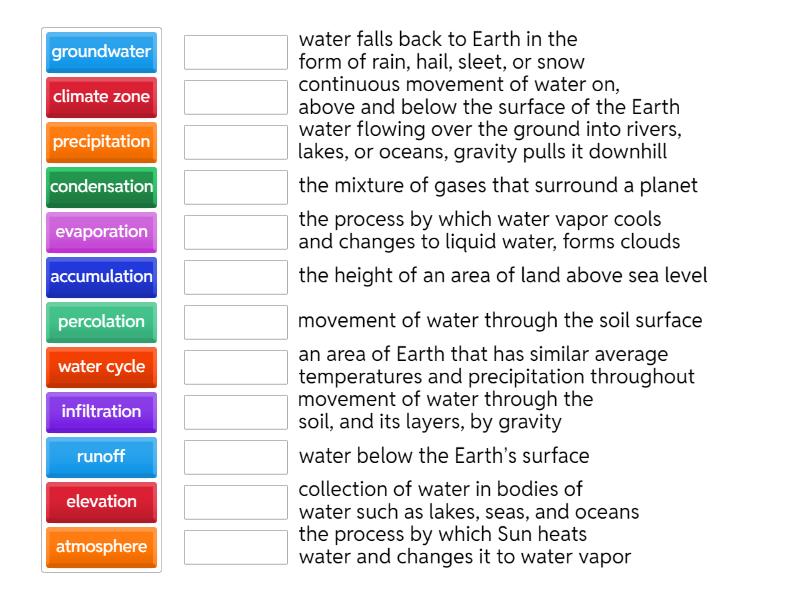 groundwater
climate zone
precipitation
condensation
evaporation
accumulation
percolation
water cycle
infiltration
runoff
elevation
atmosphere

water falls back to Earth in the form of rain, hail, sleet, or snow

continuous movement of water on, above and below the surface of the Earth

water flowing over the ground into rivers, lakes, or oceans, gravity pulls it downhill

the mixture of gases that surround a planet

the process by which water vapor cools and changes to liquid water, forms clouds

the height of an area of land above sea level

movement of water through the soil surface

an area of Earth that has similar average temperatures and precipitation throughout

movement of water through the soil, and its layers, by gravity

water below the Earth's surface

collection of water in bodies of water such as lakes, seas, and oceans

the process by which Sun heats water and changes it to water vapor